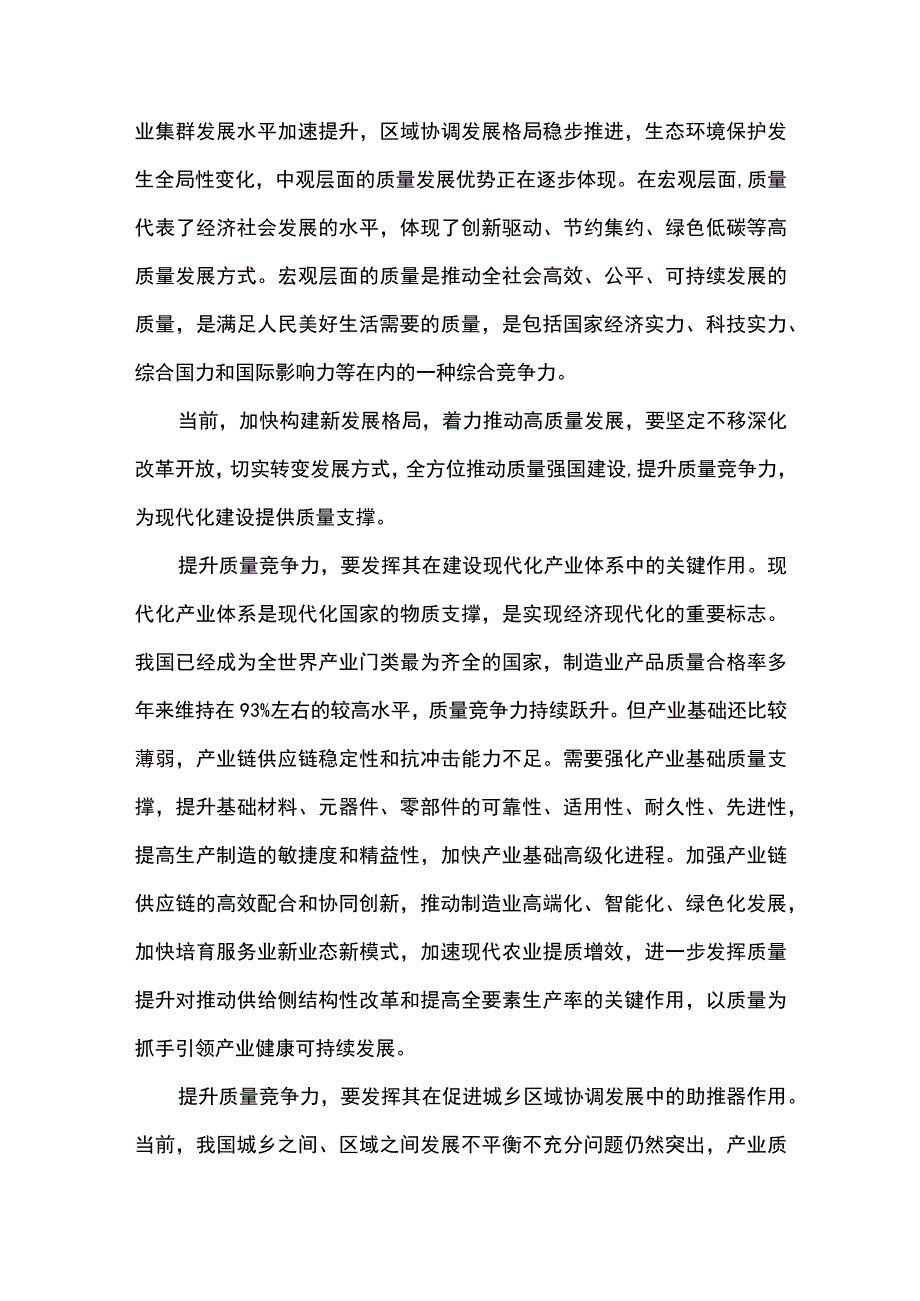 业集群发展水平加速提升，区域协调发展格局稳步推进，生态环境保护发生全局性变化，中观层面的质量发展优势正在逐步体现。在宏观层面,质量代表了经济社会发展的水平，体现了创新驱动、节约集约、绿色低碳等高质量发展方式。宏观层面的质量是推动全社会高效、公平、可持续发展的质量，是满足人民美好生活需要的质量，是包括国家经济实力、科技实力、综合国力和国际影响力等在内的一种综合竞争力。

当前，加快构建新发展格局，着力推动高质量发展，要坚定不移深化改革开放，切实转变发展方式，全方位推动质量强国建设,提升质量竞争力，为现代化建设提供质量支撑。

提升质量竞争力，要发挥其在建设现代化产业体系中的关键作用。现代化产业体系是现代化国家的物质支撑，是实现经济现代化的重要标志。我国已经成为全世界产业门类最为齐全的国家，制造业产品质量合格率多年来维持在93%左右的较高水平，质量竞争力持续跃升。但产业基础还比较薄弱，产业链供应链稳定性和抗冲击能力不足。需要强化产业基础质量支撑，提升基础材料、元器件、零部件的可靠性、适用性、耐久性、先进性，提高生产制造的敏捷度和精益性，加快产业基础高级化进程。加强产业链供应链的高效配合和协同创新，推动制造业高端化、智能化、绿色化发展，加快培育服务业新业态新模式，加速现代农业提质增效，进一步发挥质量提升对推动供给侧结构性改革和提高全要素生产率的关键作用，以质量为抓手引领产业健康可持续发展。

提升质量竞争力，要发挥其在促进城乡区域协调发展中的助推器作用。当前，我国城乡之间、区域之间发展不平衡不充分问题仍然突出，产业质